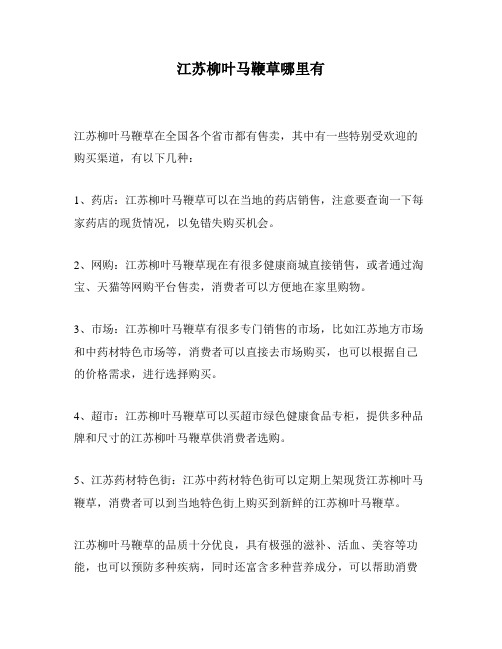 江苏柳叶马鞭草哪里有

江苏柳叶马鞭草在全国各个省市都有售卖，其中有一些特别受欢迎的购买渠道，有以下几种：

1、药店：江苏柳叶马鞭草可以在当地的药店销售，注意要查询一下每家药店的现货情况，以免错失购买机会。

2、网购：江苏柳叶马鞭草现在有很多健康商城直接销售，或者通过淘宝、天猫等网购平台售卖，消费者可以方便地在家里购物。

3、市场：江苏柳叶马鞭草有很多专门销售的市场，比如江苏地方市场和中药材特色市场等，消费者可以直接去市场购买，也可以根据自己的价格需求，进行选择购买。

4、超市：江苏柳叶马鞭草可以买超市绿色健康食品专柜，提供多种品牌和尺寸的江苏柳叶马鞭草供消费者选购。

5、江苏药材特色街：江苏中药材特色街可以定期上架现货江苏柳叶马鞭草，消费者可以到当地特色街上购买到新鲜的江苏柳叶马鞭草。

江苏柳叶马鞭草的品质十分优良，具有极强的滋补、活血、美容等功能，也可以预防多种疾病，同时还富含多种营养成分，可以帮助消费